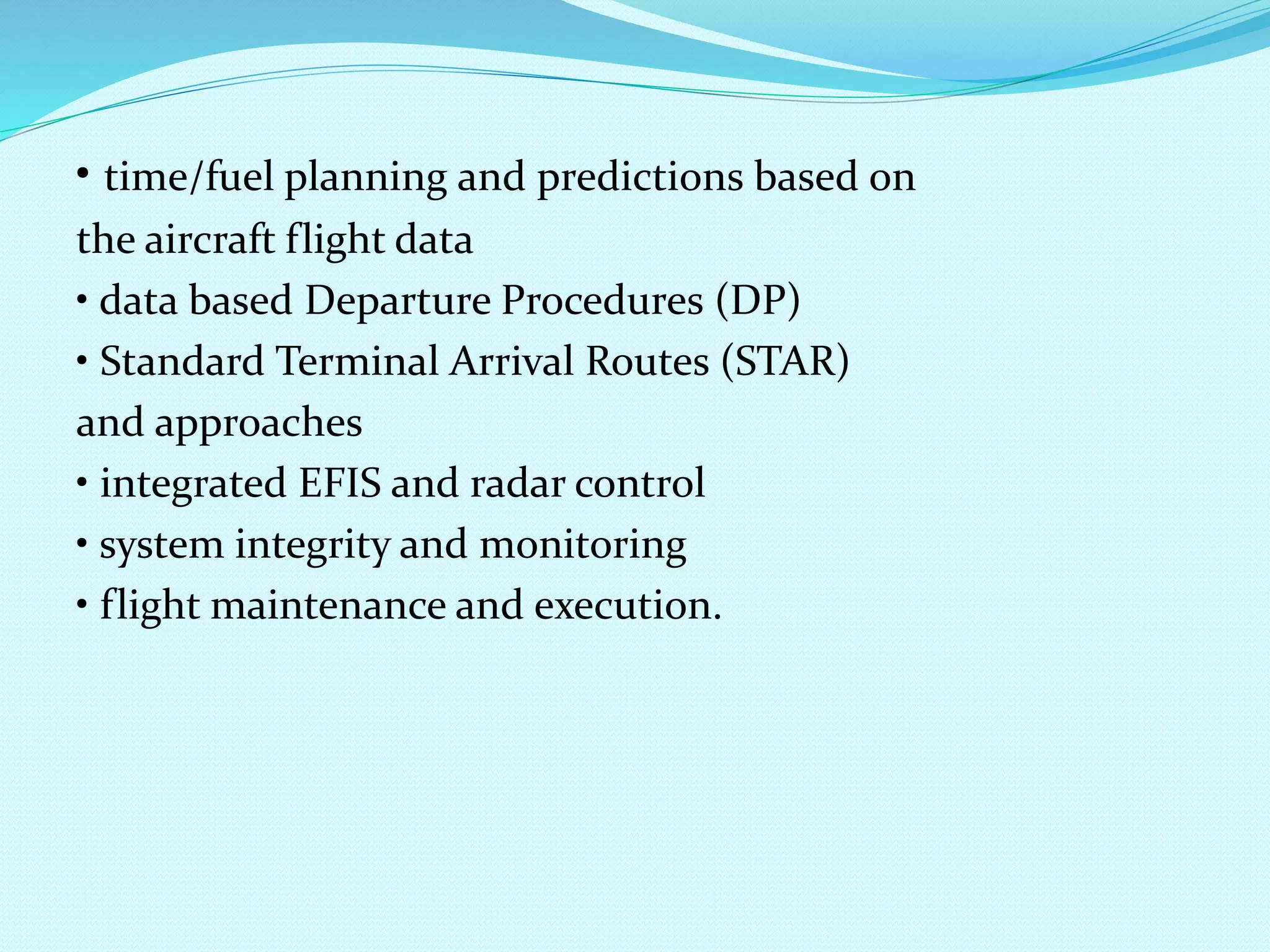 • time/fuel planning and predictions based on the aircraft flight data
• data based Departure Procedures (DP)
• Standard Terminal Arrival Routes (STAR) and approaches
• integrated EFIS and radar control
• system integrity and monitoring
• flight maintenance and execution.